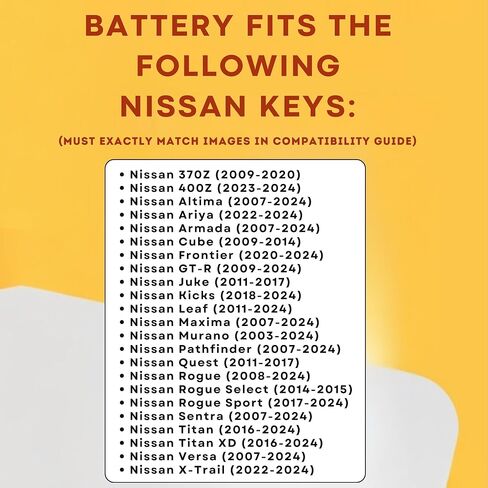 BATTERY FITS THE FOLLOWING NISSAN KEYS:

(MUST EXACTLY MATCH IMAGES IN COMPATIBILITY GUIDE)

• Nissan 370Z (2009-2020)
• Nissan 400Z (2023-2024)
• Nissan Altima (2007-2024)
• Nissan Ariya (2022-2024)
• Nissan Armada (2007-2024)
• Nissan Cube (2009-2014)
• Nissan Frontier (2020-2024)
• Nissan GT-R (2009-2024)
• Nissan Juke (2011-2017)
• Nissan Kicks (2018-2024)
• Nissan Leaf (2011-2024)
• Nissan Maxima (2007-2024)
• Nissan Murano (2003-2024)
• Nissan Pathfinder (2007-2024)
• Nissan Quest (2011-2017)
• Nissan Rogue (2008-2024)
• Nissan Rogue Select (2014-2015)
• Nissan Rogue Sport (2017-2024)
• Nissan Sentra (2007-2024)
• Nissan Titan (2016-2024)
• Nissan Titan XD (2016-2024)
• Nissan Versa (2007-2024)
• Nissan X-Trail (2022-2024)